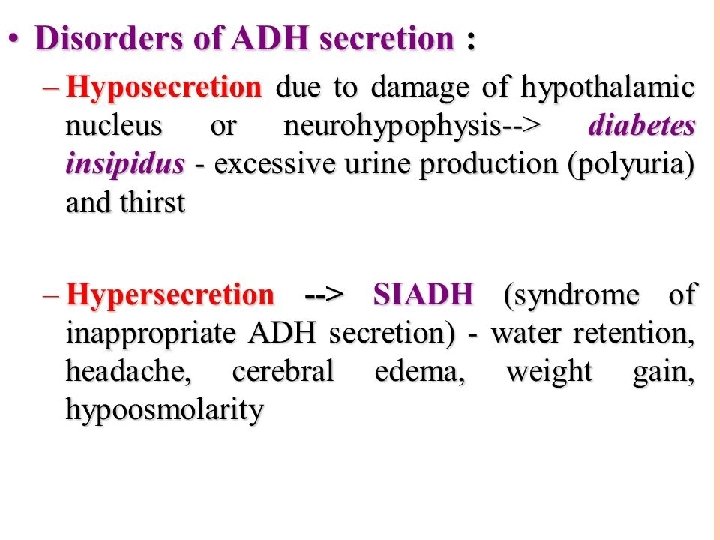 • Disorders of ADH secretion :

– Hyposecretion due to damage of hypothalamic nucleus or neurohypophysis--> diabetes insipidus - excessive urine production (polyuria) and thirst

– Hypersecretion --> SIADH (syndrome of inappropriate ADH secretion) - water retention, headache, cerebral edema, weight gain, hypoosmolarity